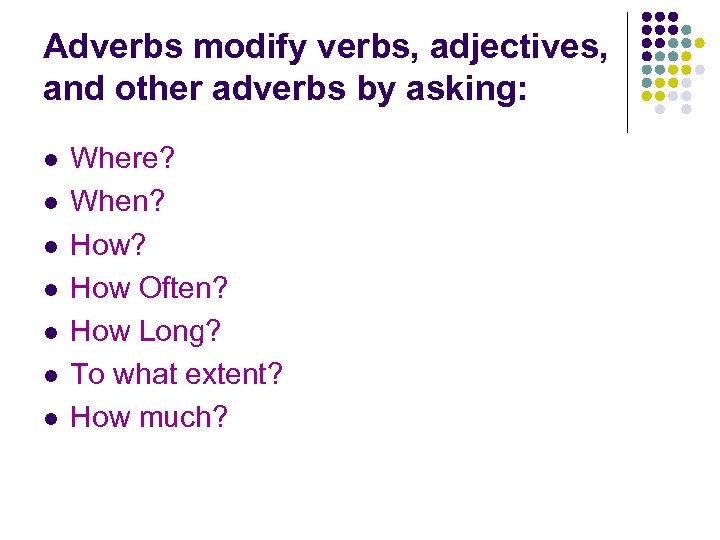 Adverbs modify verbs, adjectives, and other adverbs by asking:

• Where?
• When?
• How?
• How Often?
• How Long?
• To what extent?
• How much?